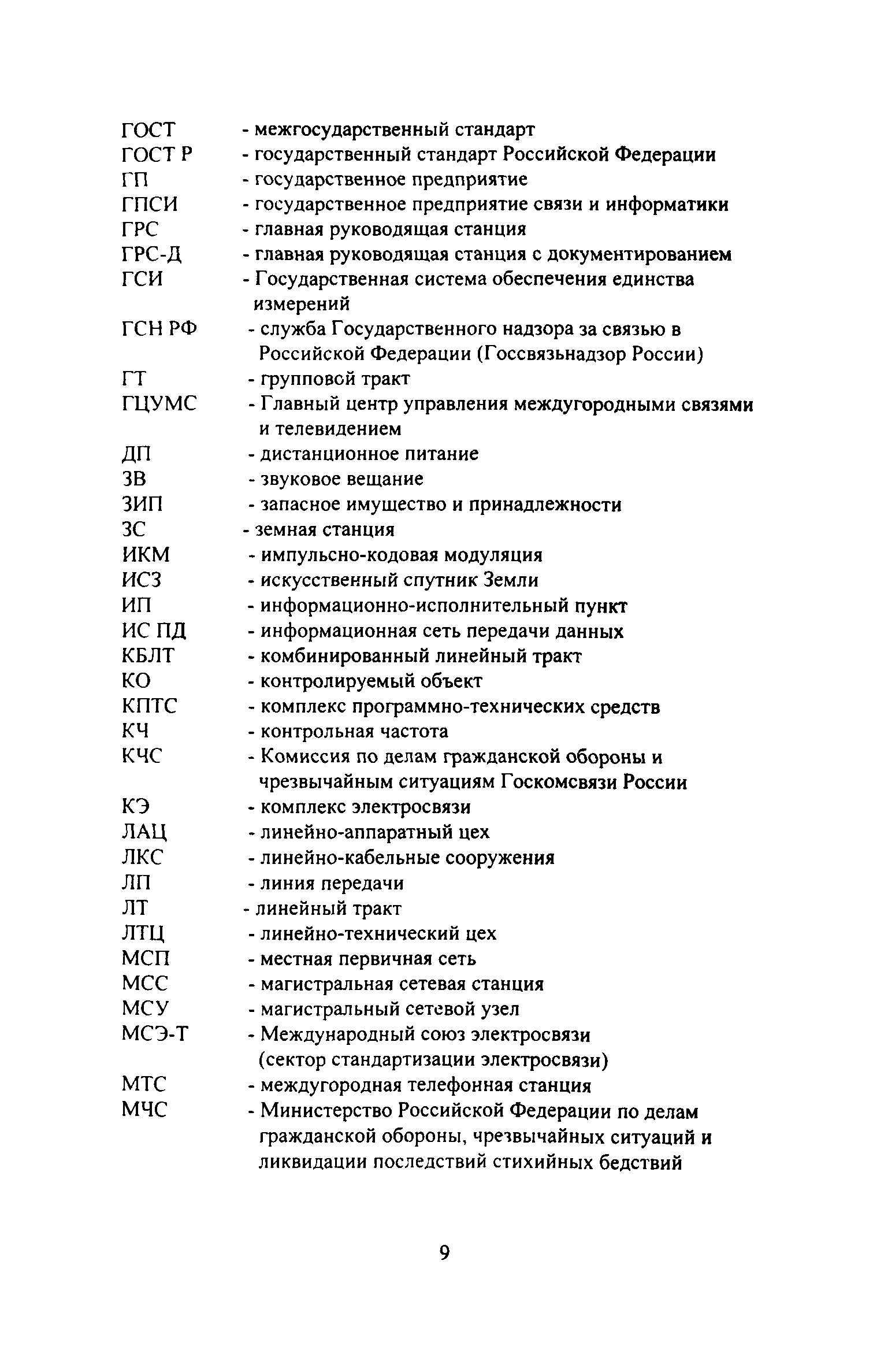 ГОСТ - межгосударственный стандарт
ГОСТ Р - государственный стандарт Российской Федерации
ГП - государственное предприятие
ГПСИ - государственное предприятие связи и информатики
ГРС - главная руководящая станция
ГРС-Д - главная руководящая станция с документированием
ГСИ - Государственная система обеспечения единства измерений
ГСН РФ - служба Государственного надзора за связью в Российской Федерации (Госсвязьнадзор России)
ГТ - групповой тракт
ГЦУМС - Главный центр управления междугородными связями и телевидением
ДП - дистанционное питание
ЗВ - звуковое вещание
ЗИП - запасное имущество и принадлежности
ЗС - земная станция
ИКМ - импульсно-кодовая модуляция
ИСЗ - искусственный спутник Земли
ИП - информационно-исполнительный пункт
ИС ПД - информационная сеть передачи данных
КБЛТ - комбинированный линейный тракт
КО - контролируемый объект
КПТС - комплекс программно-технических средств
КЧ - контрольная частота
КЧС - Комиссия по делам гражданской обороны и чрезвычайным ситуациям Госкомсвязи России
КЭ - комплекс электросвязи
ЛАЦ - линейно-аппаратный цех
ЛКС - линейно-кабельные сооружения
ЛП - линия передачи
ЛТ - линейный тракт
ЛТЦ - линейно-технический цех
МСП - местная первичная сеть
МСС - магистральная сетевая станция
МСУ - магистральный сетевой узел
МСЭ-Т - Международный союз электросвязи (сектор стандартизации электросвязи)
МТС - междугородная телефонная станция
МЧС - Министерство Российской Федерации по делам гражданской обороны, чрезвычайных ситуаций и ликвидации последствий стихийных бедствий

9